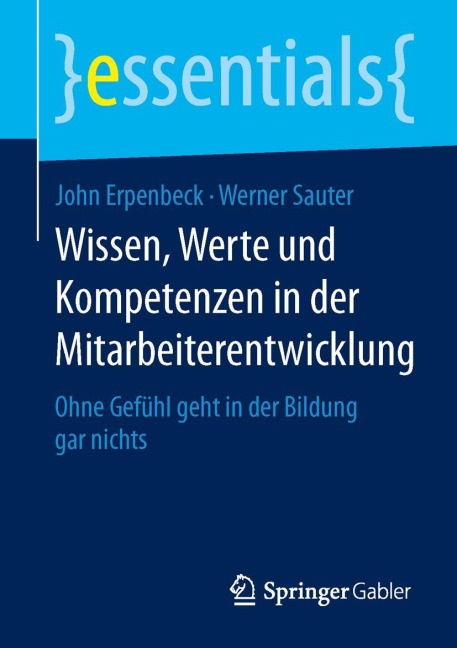 }essentials{

John Erpenbeck · Werner Sauter

Wissen, Werte und Kompetenzen in der Mitarbeiterentwicklung

Ohne Gefühl geht in der Bildung gar nichts

Springer Gabler